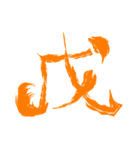 戊